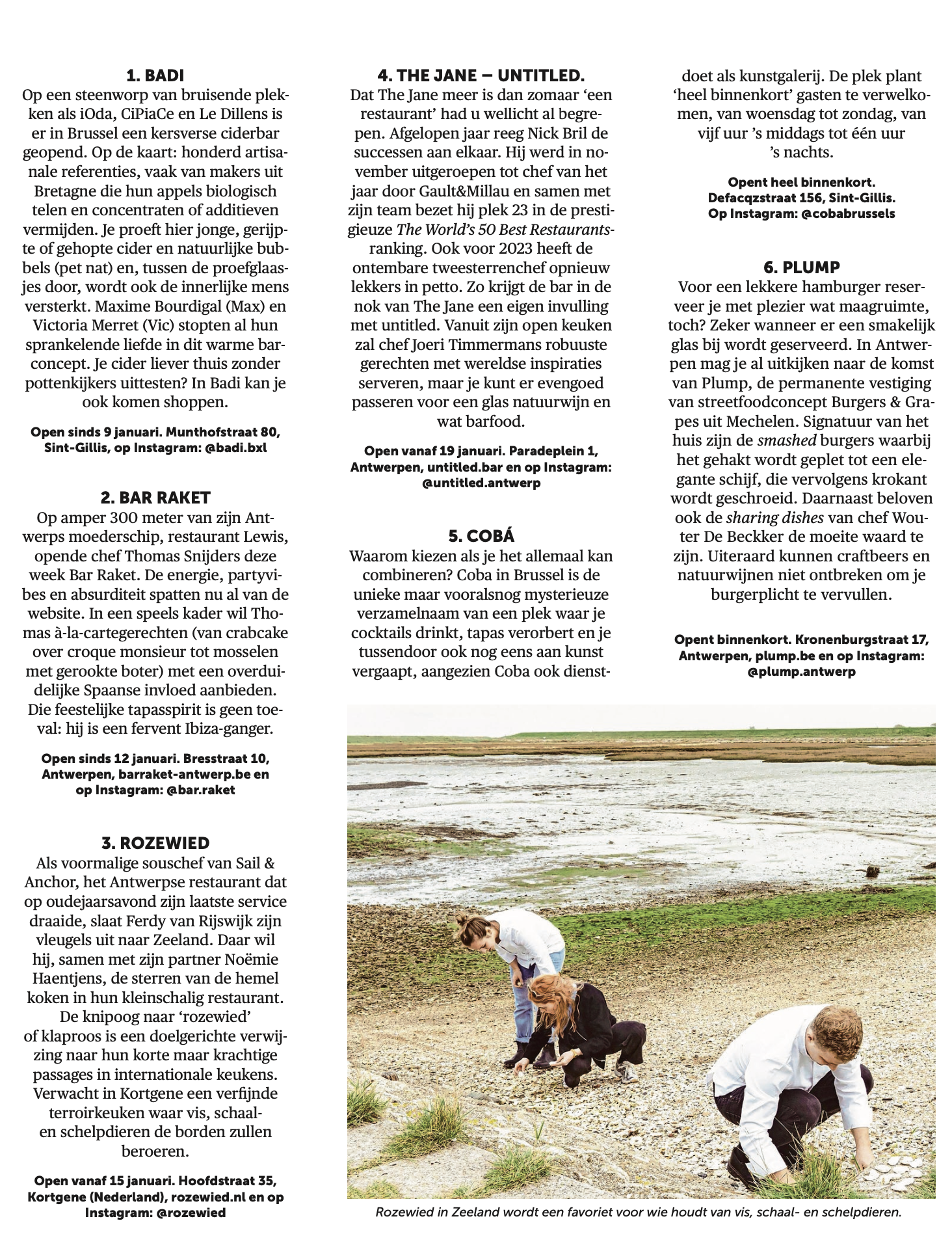 1. BADI
Op een steenworp van bruisende plekken als iOda, CiPiaCe en Le Dillens is er in Brussel een kersverse ciderbar geopend. Op de kaart: honderd artisanale referenties, vaak van makers uit Bretagne die hun appels biologisch telen en concentraten of additieven vermijden. Je proeft hier jonge, gerijpte of gehopte cider en natuurlijke bubbels (pet nat) en, tussen de proefglaasjes door, wordt ook de innerlijke mens versterkt. Maxime Bourdigal (Max) en Victoria Merret (Vic) stopten al hun sprankelende liefde in dit warme barconcept. Je cider liever thuis zonder pottenkijkers uittesten? In Badi kan je ook komen shoppen.

Open sinds 9 januari. Munthofstraat 80, Sint-Gillis, op Instagram: @badi.bxl

2. BAR RAKET
Op amper 300 meter van zijn Antwerps moederschip, restaurant Lewis, opende chef Thomas Snijders deze week Bar Raket. De energie, partyvibes en absurditeit spatten nu al van de website. In een speels kader wil Thomas à-la-cartegerechten (van crabcake over croque monsieur tot mosselen met gerookte boter) met een overduidelijke Spaanse invloed aanbieden. Die feestelijke tapasspirit is geen toeval: hij is een fervent Ibiza-ganger.

Open sinds 12 januari. Bresstraat 10, Antwerpen, barraket-antwerp.be en op Instagram: @bar.raket

3. ROZEWIED
Als voormalige souschef van Sail & Anchor, het Antwerpse restaurant dat op oudejaarsavond zijn laatste service draaide, slaat Ferdy van Rijswijk zijn vleugels uit naar Zeeland. Daar wil hij, samen met zijn partner Noëmie Haentjens, de sterren van de hemel koken in hun kleinschalig restaurant. De knipoog naar ‘rozewied’ of klaproos is een doelgerichte verwijzing naar hun korte maar krachtige passages in internationale keukens. Verwacht in Kortgene een verfijnde terroirkeuken waar vis, schaal- en schelpdieren de borden zullen beroeren.

Open vanaf 15 januari. Hoofdstraat 35, Kortgene (Nederland), rozewied.nl en op Instagram: @rozewied

4. THE JANE – UNTITLED.
Dat The Jane meer is dan zomaar ‘een restaurant’ had u wellicht al begrepen. Afgelopen jaar reeg Nick Bril de successen aan elkaar. Hij werd in november uitgeroepen tot chef van het jaar door Gault&Millau en samen met zijn team bezet hij plek 23 in de prestigieuze The World’s 50 Best Restaurants-ranking. Ook voor 2023 heeft de ontembare tweesterrenchef opnieuw lekkers in petto. Zo krijgt de bar in de nok van The Jane een eigen invulling met untitled. Vanuit zijn open keuken zal chef Joeri Timmermans robuuste gerechten met wereldse inspiraties serveren, maar je kunt er evengoed passeren voor een glas natuurwijn en wat barfood.

Open vanaf 19 januari. Paradeplein 1, Antwerpen, untitled.bar en op Instagram: @untitled.antwerp

5. COBÁ
Waarom kiezen als je het allemaal kan combineren? Coba in Brussel is de unieke maar vooralsnog mysterieuze verzamelnaam van een plek waar je cocktails drinkt, tapas verorbert en je tussendoor ook nog eens aan kunst vergaapt, aangezien Coba ook dienstdoet als kunstgalerij. De plek plant ‘heel binnenkort’ gasten te verwelkomen, van woensdag tot zondag, van vijf uur ’s middags tot één uur ’s nachts.

Opent heel binnenkort. Defacqzstraat 156, Sint-Gillis. Op Instagram: @cobabrussels

6. PLUMP
Voor een lekkere hamburger reserveer je met plezier wat maagruimte, toch? Zeker wanneer er een smakelijk glas bij wordt geserveerd. In Antwerpen mag je al uitkijken naar de komst van Plump, de permanente vestiging van streetfoodconcept Burgers & Grapes uit Mechelen. Signatuur van het huis zijn de smashed burgers waarbij het gehakt wordt geplet tot een elegante schijf, die vervolgens krokant wordt geschroeid. Daarnaast beloven ook de sharing dishes van chef Wouter De Beckker de moeite waard te zijn. Uiteraard kunnen craftbeers en natuurwijnen niet ontbreken om je burgerplicht te vervullen.

Opent binnenkort. Kronenburgstraat 17, Antwerpen, plump.be en op Instagram: @plump.antwerp

Rozewied in Zeeland wordt een favoriet voor wie houdt van vis, schaal- en schelpdieren.